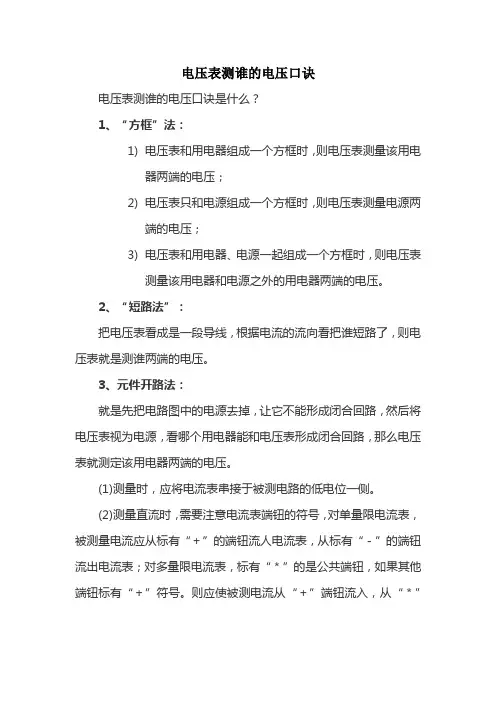 电压表测谁的电压口诀

电压表测谁的电压口诀是什么？

1、“方框”法：

1) 电压表和用电器组成一个方框时，则电压表测量该用电器两端的电压；

2) 电压表只和电源组成一个方框时，则电压表测量电源两端的电压；

3) 电压表和用电器、电源一起组成一个方框时，则电压表测量该用电器和电源之外的用电器两端的电压。

2、“短路法”：

把电压表看成是一段导线，根据电流的流向看把谁短路了，则电压表就是测谁两端的电压。

3、元件开路法：

就是先把电路图中的电源去掉，让它不能形成闭合回路，然后将电压表视为电源，看哪个用电器能和电压表形成闭合回路，那么电压表就测定该用电器两端的电压。

(1)测量时，应将电流表串接于被测电路的低电位一侧。

(2)测量直流时，需要注意电流表端钮的符号，对单量限电流表，被测量电流应从标有“+”的端钮流人电流表，从标有“-”的端钮流出电流表；对多量限电流表，标有“*”的是公共端钮，如果其他端钮标有“+”符号。则应使被测电流从“+”端钮流入，从“*”